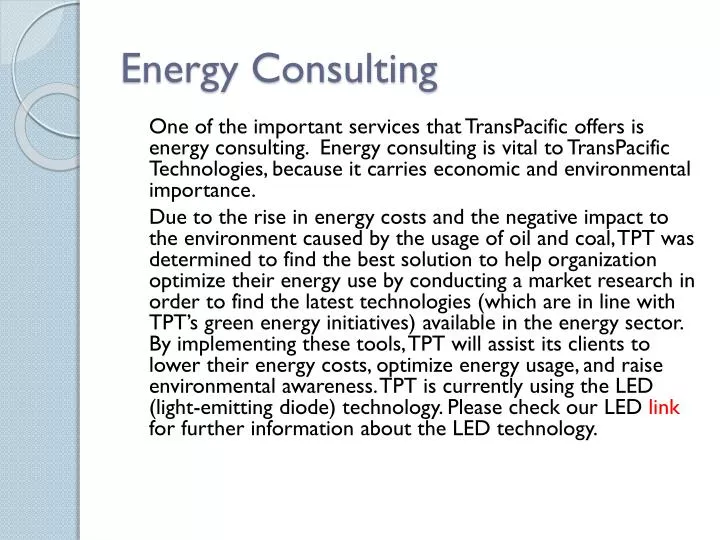 Energy Consulting

One of the important services that TransPacific offers is energy consulting. Energy consulting is vital to TransPacific Technologies, because it carries economic and environmental importance.

Due to the rise in energy costs and the negative impact to the environment caused by the usage of oil and coal, TPT was determined to find the best solution to help organization optimize their energy use by conducting a market research in order to find the latest technologies (which are in line with TPT's green energy initiatives) available in the energy sector. By implementing these tools, TPT will assist its clients to lower their energy costs, optimize energy usage, and raise environmental awareness. TPT is currently using the LED (light-emitting diode) technology. Please check our LED link for further information about the LED technology.